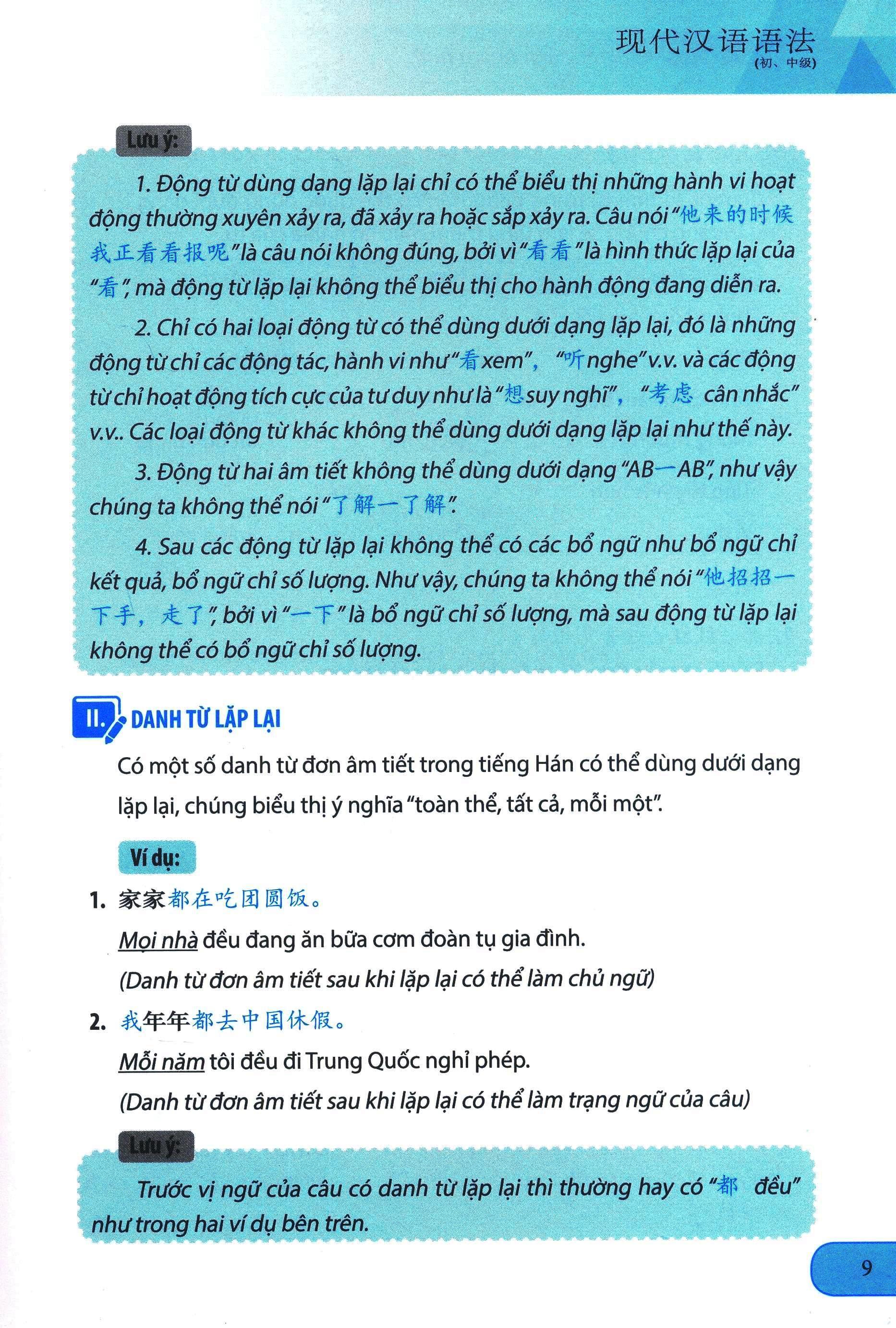 现代汉语语法
(初、中级)

Lưu ý:

1. Động từ dùng dạng lặp lại chỉ có thể biểu thị những hành vi hoạt động thường xuyên xảy ra, đã xảy ra hoặc sắp xảy ra. Câu nói "他来的时候我正看看报呢" là câu nói không đúng, bởi vì "看看" là hình thức lặp lại của "看", mà động từ lặp lại không thể biểu thị cho hành động đang diễn ra.

2. Chỉ có hai loại động từ có thể dùng dưới dạng lặp lại, đó là những động từ chỉ các động tác, hành vi như "看 xem", "听 nghe" v.v. và các động từ chỉ hoạt động tích cực của tư duy như là "想 suy nghĩ", "考虑 cân nhắc" v.v.. Các loại động từ khác không thể dùng dưới dạng lặp lại như thế này.

3. Động từ hai âm tiết không thể dùng dưới dạng "AB一AB", như vậy chúng ta không thể nói "了解一了解".

4. Sau các động từ lặp lại không thể có các bổ ngữ như bổ ngữ chỉ kết quả, bổ ngữ chỉ số lượng. Như vậy, chúng ta không thể nói "他招招一下手，走了", bởi vì "一下" là bổ ngữ chỉ số lượng, mà sau động từ lặp lại không thể có bổ ngữ chỉ số lượng.

II. DANH TỪ LẶP LẠI

Có một số danh từ đơn âm tiết trong tiếng Hán có thể dùng dưới dạng lặp lại, chúng biểu thị ý nghĩa "toàn thể, tất cả, mỗi một".

Ví dụ:

1. 家家都在吃团圆饭。
Mọi nhà đều đang ăn bữa cơm đoàn tụ gia đình.
(Danh từ đơn âm tiết sau khi lặp lại có thể làm chủ ngữ)

2. 我年年都去中国休假。
Mỗi năm tôi đều đi Trung Quốc nghỉ phép.
(Danh từ đơn âm tiết sau khi lặp lại có thể làm trạng ngữ của câu)

Lưu ý:

Trước vị ngữ của câu có danh từ lặp lại thì thường hay có "都 đều" như trong hai ví dụ bên trên.

9